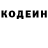 КОДЕИН